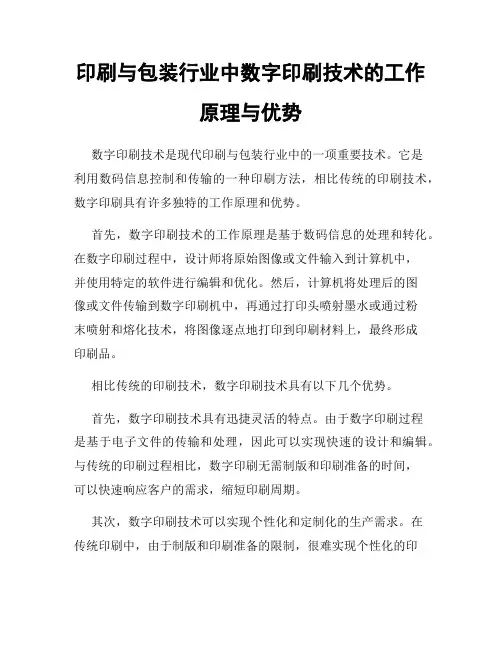 印刷与包装行业中数字印刷技术的工作原理与优势

数字印刷技术是现代印刷与包装行业中的一项重要技术。它是利用数码信息控制和传输的一种印刷方法，相比传统的印刷技术，数字印刷具有许多独特的工作原理和优势。

首先，数字印刷技术的工作原理是基于数码信息的处理和转化。在数字印刷过程中，设计师将原始图像或文件输入到计算机中，并使用特定的软件进行编辑和优化。然后，计算机将处理后的图像或文件传输到数字印刷机中，再通过打印头喷射墨水或通过粉末喷射和熔化技术，将图像逐点地打印到印刷材料上，最终形成印刷品。

相比传统的印刷技术，数字印刷技术具有以下几个优势。

首先，数字印刷技术具有迅捷灵活的特点。由于数字印刷过程是基于电子文件的传输和处理，因此可以实现快速的设计和编辑。与传统的印刷过程相比，数字印刷无需制版和印刷准备的时间，可以快速响应客户的需求，缩短印刷周期。

其次，数字印刷技术可以实现个性化和定制化的生产需求。在传统印刷中，由于制版和印刷准备的限制，很难实现个性化的印